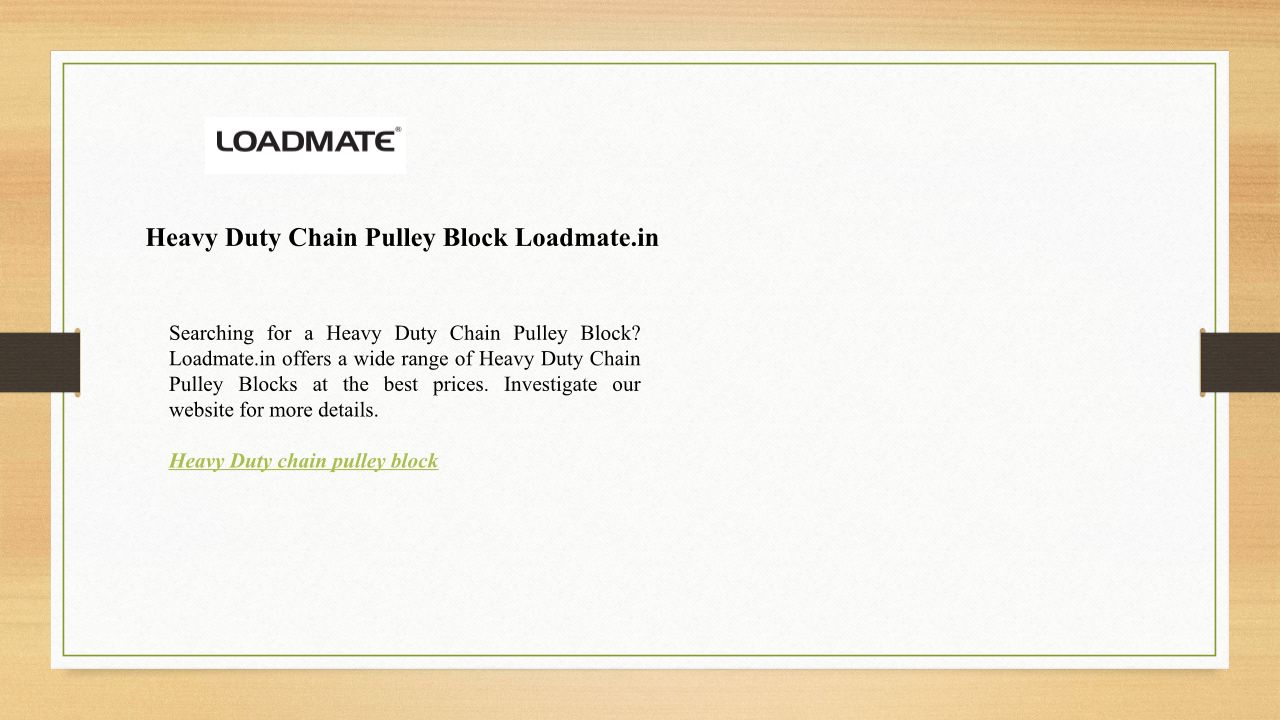 LOADMATE®

Heavy Duty Chain Pulley Block Loadmate.in

Searching for a Heavy Duty Chain Pulley Block? Loadmate.in offers a wide range of Heavy Duty Chain Pulley Blocks at the best prices. Investigate our website for more details.

Heavy Duty chain pulley block